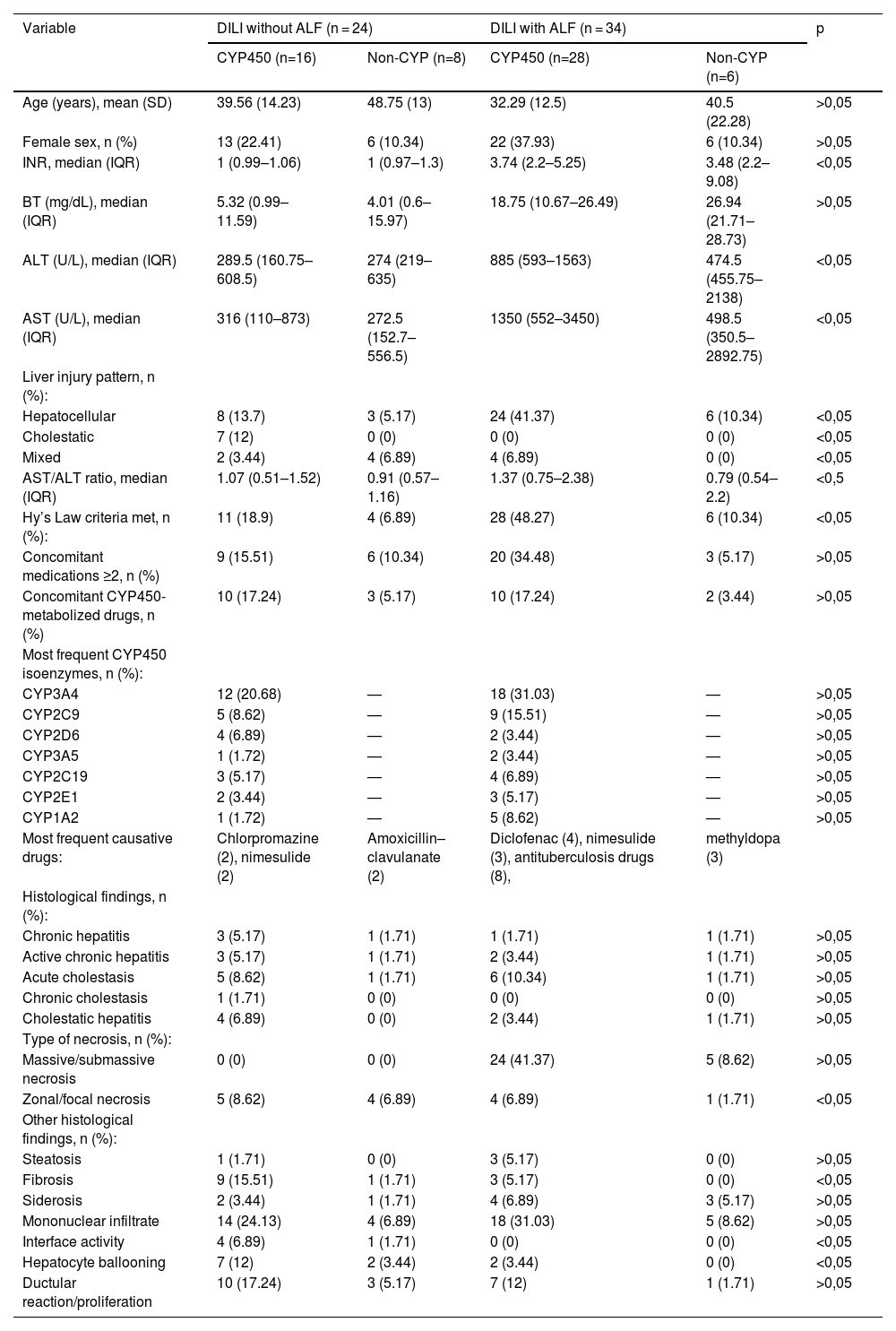 | Variable | DILI without ALF (n = 24) | | DILI with ALF (n = 34) | | p |
|---|---|---|---|---|---|
| | CYP450 (n=16) | Non-CYP (n=8) | CYP450 (n=28) | Non-CYP (n=6) | |
| Age (years), mean (SD) | 39.56 (14.23) | 48.75 (13) | 32.29 (12.5) | 40.5 (22.28) | >0,05 |
| Female sex, n (%) | 13 (22.41) | 6 (10.34) | 22 (37.93) | 6 (10.34) | >0,05 |
| INR, median (IQR) | 1 (0.99–1.06) | 1 (0.97–1.3) | 3.74 (2.2–5.25) | 3.48 (2.2–9.08) | <0,05 |
| BT (mg/dL), median (IQR) | 5.32 (0.99–11.59) | 4.01 (0.6–15.97) | 18.75 (10.67–26.49) | 26.94 (21.71–28.73) | >0,05 |
| ALT (U/L), median (IQR) | 289.5 (160.75–608.5) | 274 (219–635) | 885 (593–1563) | 474.5 (455.75–2138) | <0,05 |
| AST (U/L), median (IQR) | 316 (110–873) | 272.5 (152.7–556.5) | 1350 (552–3450) | 498.5 (350.5–2892.75) | <0,05 |
| Liver injury pattern, n (%): | | | | | |
| Hepatocellular | 8 (13.7) | 3 (5.17) | 24 (41.37) | 6 (10.34) | <0,05 |
| Cholestatic | 7 (12) | 0 (0) | 0 (0) | 0 (0) | <0,05 |
| Mixed | 2 (3.44) | 4 (6.89) | 4 (6.89) | 0 (0) | <0,05 |
| AST/ALT ratio, median (IQR) | 1.07 (0.51–1.52) | 0.91 (0.57–1.16) | 1.37 (0.75–2.38) | 0.79 (0.54–2.2) | <0,5 |
| Hy's Law criteria met, n (%): | 11 (18.9) | 4 (6.89) | 28 (48.27) | 6 (10.34) | <0,05 |
| Concomitant medications ≥2, n (%) | 9 (15.51) | 6 (10.34) | 20 (34.48) | 3 (5.17) | >0,05 |
| Concomitant CYP450-metabolized drugs, n (%) | 10 (17.24) | 3 (5.17) | 10 (17.24) | 2 (3.44) | >0,05 |
| Most frequent CYP450 isoenzymes, n (%): | | | | | |
| CYP3A4 | 12 (20.68) | — | 18 (31.03) | — | >0,05 |
| CYP2C9 | 5 (8.62) | — | 9 (15.51) | — | >0,05 |
| CYP2D6 | 4 (6.89) | — | 2 (3.44) | — | >0,05 |
| CYP3A5 | 1 (1.72) | — | 2 (3.44) | — | >0,05 |
| CYP2C19 | 3 (5.17) | — | 4 (6.89) | — | >0,05 |
| CYP2E1 | 2 (3.44) | — | 3 (5.17) | — | >0,05 |
| CYP1A2 | 1 (1.72) | — | 5 (8.62) | — | >0,05 |
| Most frequent causative drugs: | Chlorpromazine (2), nimesulide (2) | Amoxicillin–clavulanate (2) | Diclofenac (4), nimesulide (3), antituberculosis drugs (8), | methyldopa (3) | |
| Histological findings, n (%): | | | | | |
| Chronic hepatitis | 3 (5.17) | 1 (1.71) | 1 (1.71) | 1 (1.71) | >0,05 |
| Active chronic hepatitis | 3 (5.17) | 1 (1.71) | 2 (3.44) | 1 (1.71) | >0,05 |
| Acute cholestasis | 5 (8.62) | 1 (1.71) | 6 (10.34) | 1 (1.71) | >0,05 |
| Chronic cholestasis | 1 (1.71) | 0 (0) | 0 (0) | 0 (0) | >0,05 |
| Cholestatic hepatitis | 4 (6.89) | 0 (0) | 2 (3.44) | 1 (1.71) | >0,05 |
| Type of necrosis, n (%): | | | | | |
| Massive/submassive necrosis | 0 (0) | 0 (0) | 24 (41.37) | 5 (8.62) | >0,05 |
| Zonal/focal necrosis | 5 (8.62) | 4 (6.89) | 4 (6.89) | 1 (1.71) | <0,05 |
| Other histological findings, n (%): | | | | | |
| Steatosis | 1 (1.71) | 0 (0) | 3 (5.17) | 0 (0) | >0,05 |
| Fibrosis | 9 (15.51) | 1 (1.71) | 3 (5.17) | 0 (0) | <0,05 |
| Siderosis | 2 (3.44) | 1 (1.71) | 4 (6.89) | 3 (5.17) | >0,05 |
| Mononuclear infiltrate | 14 (24.13) | 4 (6.89) | 18 (31.03) | 5 (8.62) | >0,05 |
| Interface activity | 4 (6.89) | 1 (1.71) | 0 (0) | 0 (0) | <0,05 |
| Hepatocyte ballooning | 7 (12) | 2 (3.44) | 2 (3.44) | 0 (0) | <0,05 |
| Ductular reaction/proliferation | 10 (17.24) | 3 (5.17) | 7 (12) | 1 (1.71) | >0,05 |